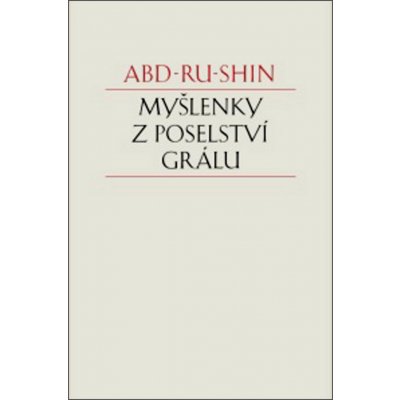 ABD-RU-SHIN

MYŠLENKY Z POSELSTVÍ GRÁLU